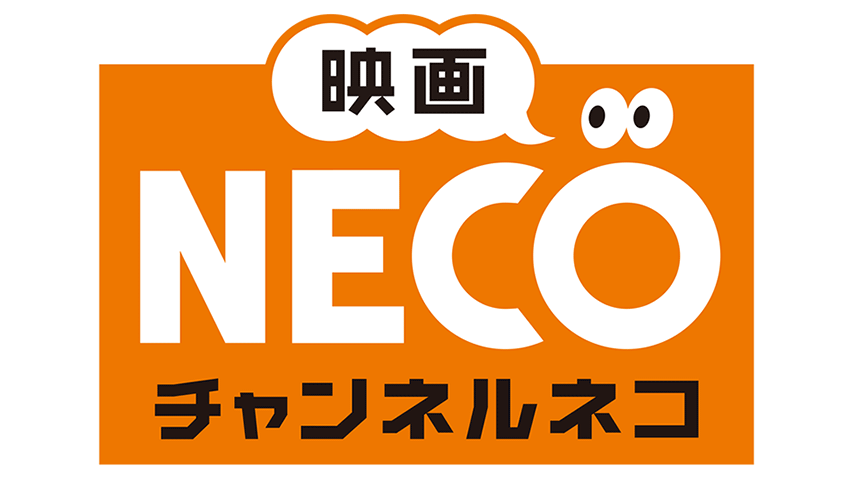 映画
NECO
チャンネルネコ